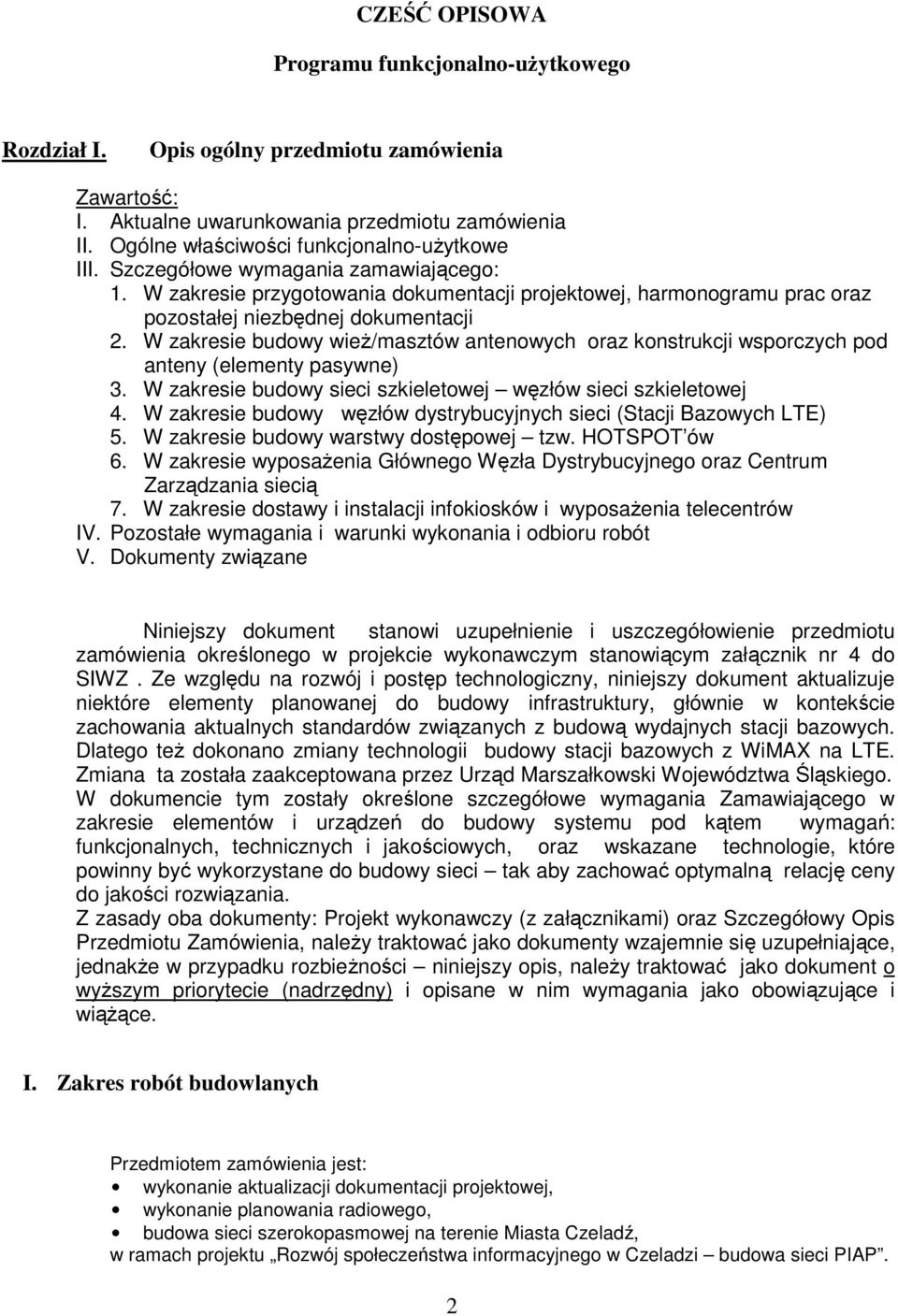 CZEŚĆ OPISOWA

Programu funkcjonalno-użytkowego

Rozdział I. Opis ogólny przedmiotu zamówienia

Zawartość:
I. Aktualne uwarunkowania przedmiotu zamówienia
II. Ogólne właściwości funkcjonalno-użytkowe
III. Szczegółowe wymagania zamawiającego:
1. W zakresie przygotowania dokumentacji projektowej, harmonogramu prac oraz pozostałej niezbędnej dokumentacji
2. W zakresie budowy wież/masztów antenowych oraz konstrukcji wsporczych pod anteny (elementy pasywne)
3. W zakresie budowy sieci szkieletowej – węzłów sieci szkieletowej
4. W zakresie budowy węzłów dystrybucyjnych sieci (Stacji Bazowych LTE)
5. W zakresie budowy warstwy dostępowej – tzw. HOTSPOT'ów
6. W zakresie wyposażenia Głównego Węzła Dystrybucyjnego oraz Centrum Zarządzania siecią
7. W zakresie dostawy i instalacji infokiosków i wyposażenia telecentrów
IV. Pozostałe wymagania i warunki wykonania i odbioru robót
V. Dokumenty związane

Niniejszy dokument stanowi uzupełnienie i uszczegółowienie przedmiotu zamówienia określonego w projekcie wykonawczym stanowiącym załącznik nr 4 do SIWZ . Ze względu na rozwój i postęp technologiczny, niniejszy dokument aktualizuje niektóre elementy planowanej do budowy infrastruktury, głównie w kontekście zachowania aktualnych standardów związanych z budową wydajnych stacji bazowych. Dlatego też dokonano zmiany technologii budowy stacji bazowych z WiMAX na LTE. Zmiana ta została zaakceptowana przez Urząd Marszałkowski Województwa Śląskiego. W dokumencie tym zostały określone szczegółowe wymagania Zamawiającego w zakresie elementów i urządzeń do budowy systemu pod kątem wymagań: funkcjonalnych, technicznych i jakościowych, oraz wskazane technologie, które powinny być wykorzystane do budowy sieci – tak aby zachować optymalną relację ceny do jakości rozwiązania.
Z zasady oba dokumenty: Projekt wykonawczy (z załącznikami) oraz Szczegółowy Opis Przedmiotu Zamówienia, należy traktować jako dokumenty wzajemnie się uzupełniające, jednakże w przypadku rozbieżności – niniejszy opis, należy traktować jako dokument o wyższym priorytecie (nadrzędny) i opisane w nim wymagania jako obowiązujące i wiążące.

I. Zakres robót budowlanych

Przedmiotem zamówienia jest:
• wykonanie aktualizacji dokumentacji projektowej,
• wykonanie planowania radiowego,
• budowa sieci szerokopasmowej na terenie Miasta Czeladź,
w ramach projektu „Rozwój społeczeństwa informacyjnego w Czeladzi – budowa sieci PIAP".

2